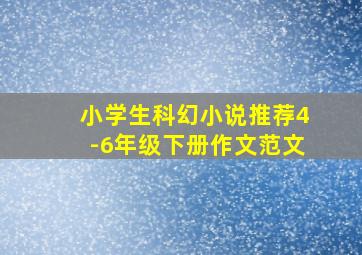 小学生科幻小说推荐4-6年级下册作文范文